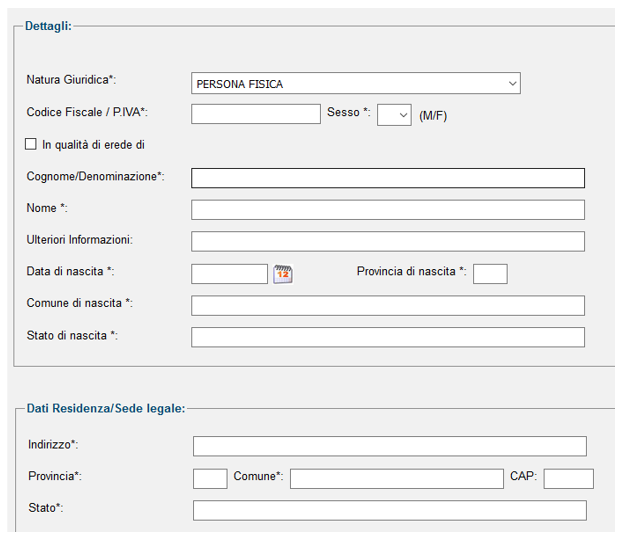 Dettagli:

Natura Giuridica*: PERSONA FISICA

Codice Fiscale / P.IVA*: Sesso *: (M/F)

In qualità di erede di

Cognome/Denominazione*:

Nome *:

Ulteriori Informazioni:

Data di nascita *: 12 Provincia di nascita *:

Comune di nascita *:

Stato di nascita *:

Dati Residenza/Sede legale:

Indirizzo*:

Provincia*: Comune*: CAP:

Stato*: